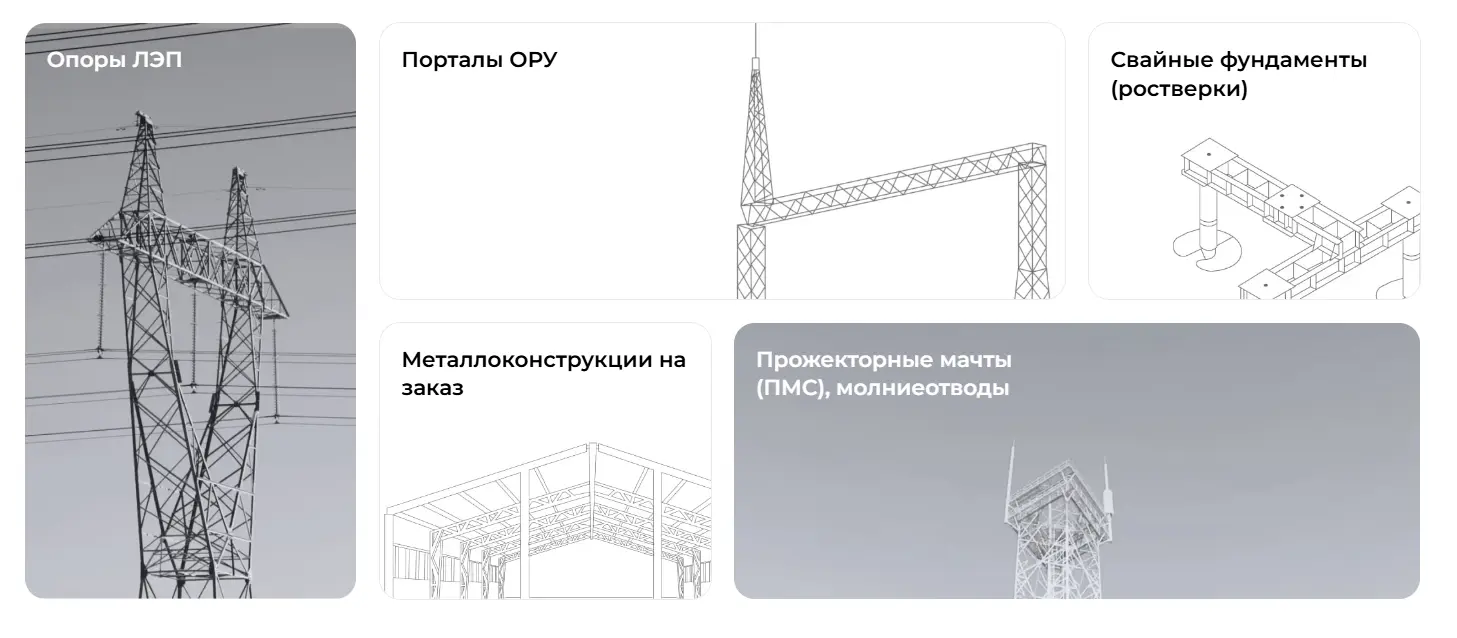 Опоры ЛЭП

Порталы ОРУ

Свайные фундаменты (ростверки)

Металлоконструкции на заказ

Прожекторные мачты (ПМС), молниеотводы